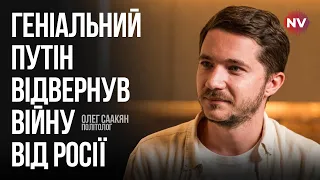 ГЕНІАЛЬНИЙ ПУТІН ВІДВЕРНУВ ВІЙНУ ВІД РОСІЇ

ОЛЕГ СААКЯН
ПОЛІТОЛОГ

NV